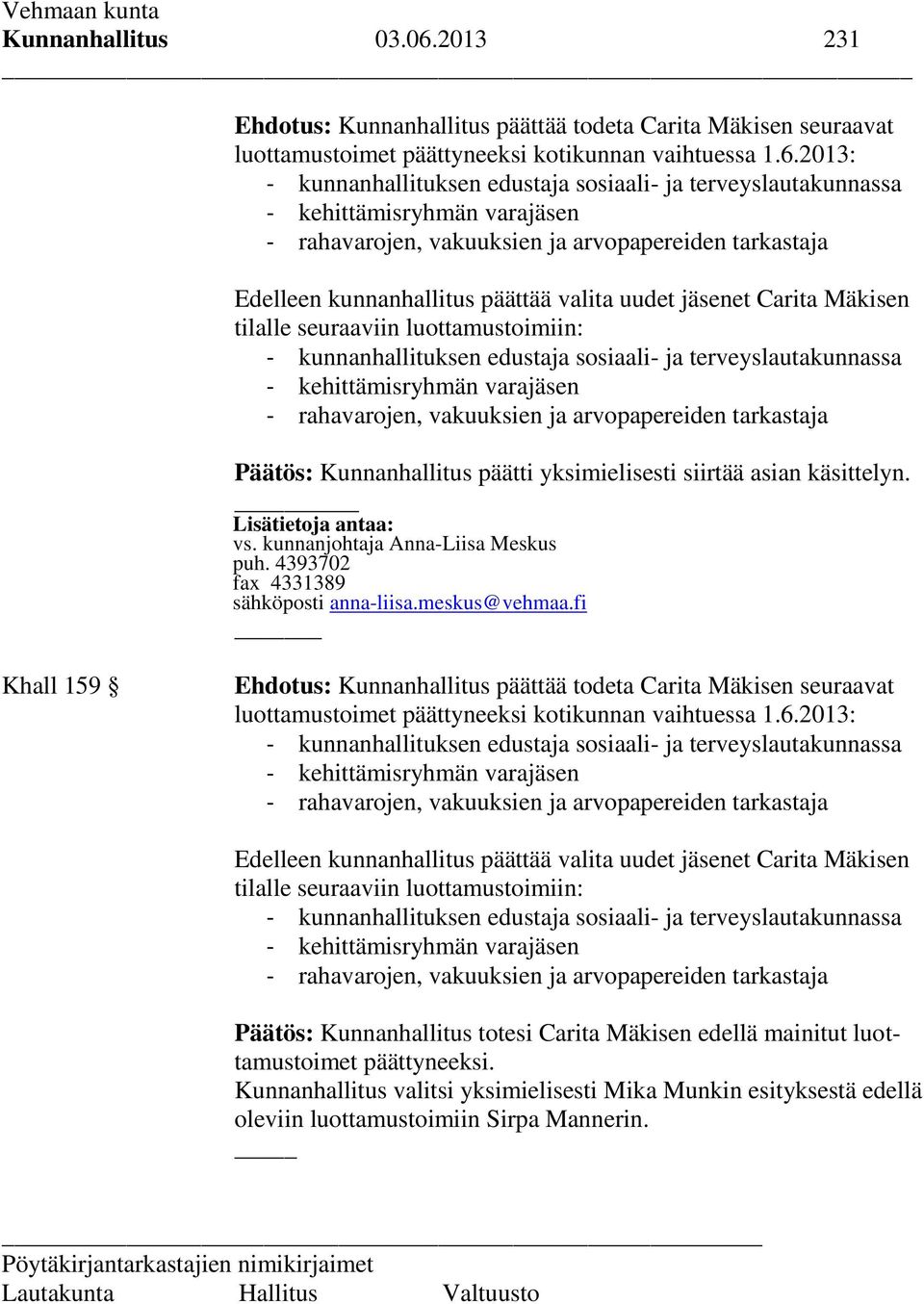 Vehmaan kunta
Kunnanhallitus 03.06.2013 231

Ehdotus: Kunnanhallitus päättää todeta Carita Mäkisen seuraavat luottamustoimet päättyneeksi kotikunnan vaihtuessa 1.6.2013:
- kunnanhallituksen edustaja sosiaali- ja terveyslautakunnassa
- kehittämisryhmän varajäsen
- rahavarojen, vakuuksien ja arvopapereiden tarkastaja

Edelleen kunnanhallitus päättää valita uudet jäsenet Carita Mäkisen tilalle seuraaviin luottamustoimiin:
- kunnanhallituksen edustaja sosiaali- ja terveyslautakunnassa
- kehittämisryhmän varajäsen
- rahavarojen, vakuuksien ja arvopapereiden tarkastaja

Päätös: Kunnanhallitus päätti yksimielisesti siirtää asian käsittelyn.

Lisätietoja antaa:
vs. kunnanjohtaja Anna-Liisa Meskus
puh. 4393702
fax 4331389
sähköposti anna-liisa.meskus@vehmaa.fi

Khall 159 §

Ehdotus: Kunnanhallitus päättää todeta Carita Mäkisen seuraavat luottamustoimet päättyneeksi kotikunnan vaihtuessa 1.6.2013:
- kunnanhallituksen edustaja sosiaali- ja terveyslautakunnassa
- kehittämisryhmän varajäsen
- rahavarojen, vakuuksien ja arvopapereiden tarkastaja

Edelleen kunnanhallitus päättää valita uudet jäsenet Carita Mäkisen tilalle seuraaviin luottamustoimiin:
- kunnanhallituksen edustaja sosiaali- ja terveyslautakunnassa
- kehittämisryhmän varajäsen
- rahavarojen, vakuuksien ja arvopapereiden tarkastaja

Päätös: Kunnanhallitus totesi Carita Mäkisen edellä mainitut luottamustoimet päättyneeksi.
Kunnanhallitus valitsi yksimielisesti Mika Munkin esityksestä edellä oleviin luottamustoimiin Sirpa Mannerin.

Pöytäkirjantarkastajien nimikirjaimet
Lautakunta Hallitus Valtuusto